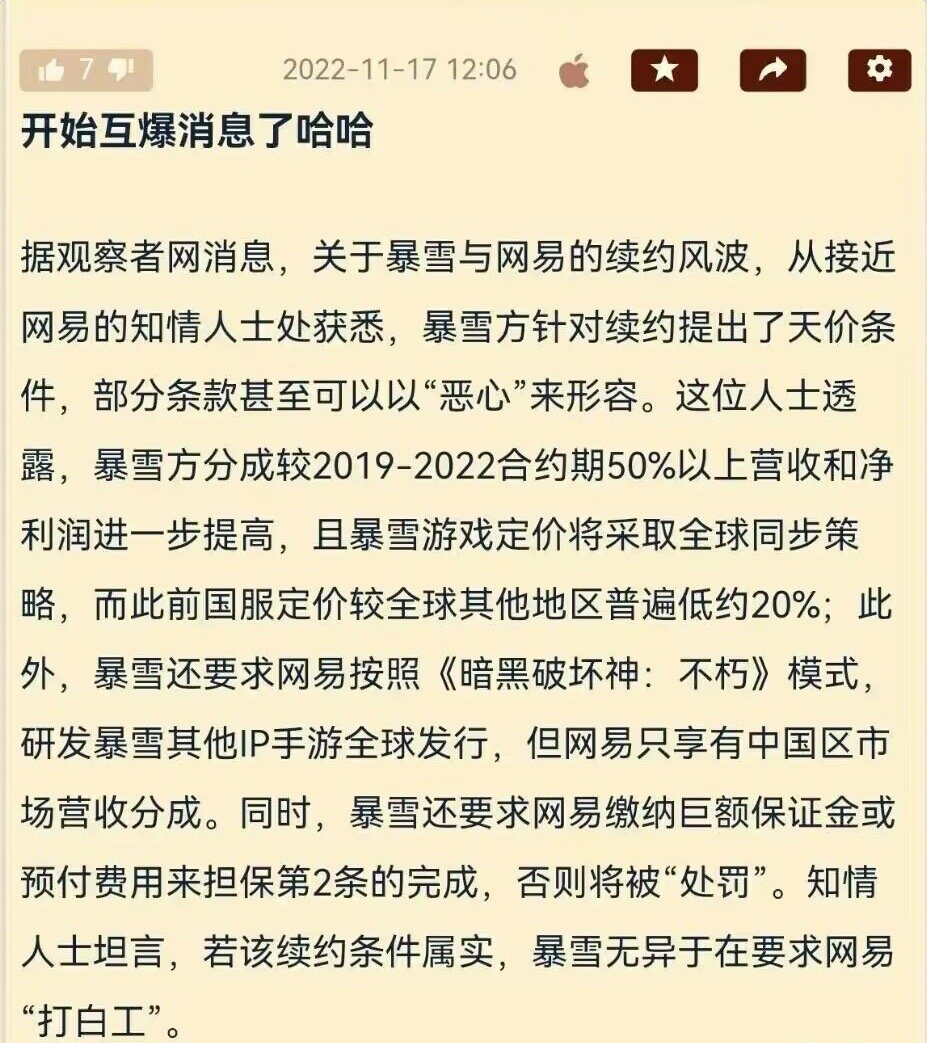 7 2022-11-17 12:06

开始互爆消息了哈哈

据观察者网消息，关于暴雪与网易的续约风波，从接近网易的知情人士处获悉，暴雪方针对续约提出了天价条件，部分条款甚至可以以“恶心”来形容。这位人士透露，暴雪方分成较2019-2022合约期50%以上营收和净利润进一步提高，且暴雪游戏定价将采取全球同步策略，而此前国服定价较全球其他地区普遍低约20%；此外，暴雪还要求网易按照《暗黑破坏神：不朽》模式，研发暴雪其他IP手游全球发行，但网易只享有中国区市场营收分成。同时，暴雪还要求网易缴纳巨额保证金或预付费用来担保第2条的完成，否则将被“处罚”。知情人士坦言，若该续约条件属实，暴雪无异于在要求网易“打白工”。